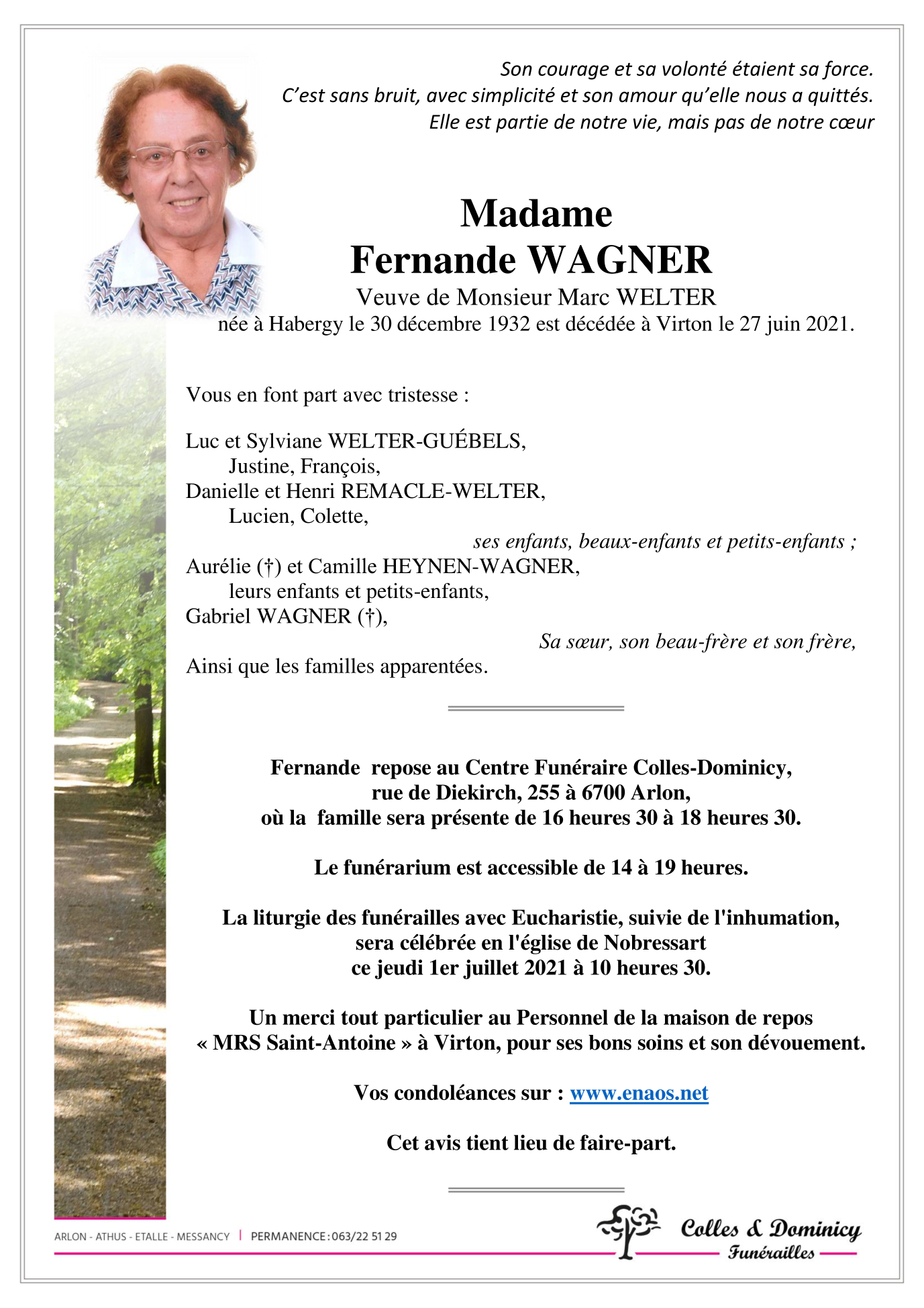 Son courage et sa volonté étaient sa force.
C'est sans bruit, avec simplicité et son amour qu'elle nous a quittés.
Elle est partie de notre vie, mais pas de notre cœur

Madame
Fernande WAGNER
Veuve de Monsieur Marc WELTER
née à Habergy le 30 décembre 1932 est décédée à Virton le 27 juin 2021.

Vous en font part avec tristesse :

Luc et Sylviane WELTER-GUÉBELS,
Justine, François,
Danielle et Henri REMACLE-WELTER,
Lucien, Colette,
ses enfants, beaux-enfants et petits-enfants ;
Aurélie (†) et Camille HEYNEN-WAGNER,
leurs enfants et petits-enfants,
Gabriel WAGNER (†),
Sa sœur, son beau-frère et son frère,
Ainsi que les familles apparentées.

Fernande repose au Centre Funéraire Colles-Dominicy,
rue de Diekirch, 255 à 6700 Arlon,
où la famille sera présente de 16 heures 30 à 18 heures 30.

Le funérarium est accessible de 14 à 19 heures.

La liturgie des funérailles avec Eucharistie, suivie de l'inhumation,
sera célébrée en l'église de Nobressart
ce jeudi 1er juillet 2021 à 10 heures 30.

Un merci tout particulier au Personnel de la maison de repos
« MRS Saint-Antoine » à Virton, pour ses bons soins et son dévouement.

Vos condoléances sur : www.enaos.net

Cet avis tient lieu de faire-part.

ARLON - ATHUS - ETALLE - MESSANCY | PERMANENCE : 063/22 51 29

Colles & Dominicy
Funérailles